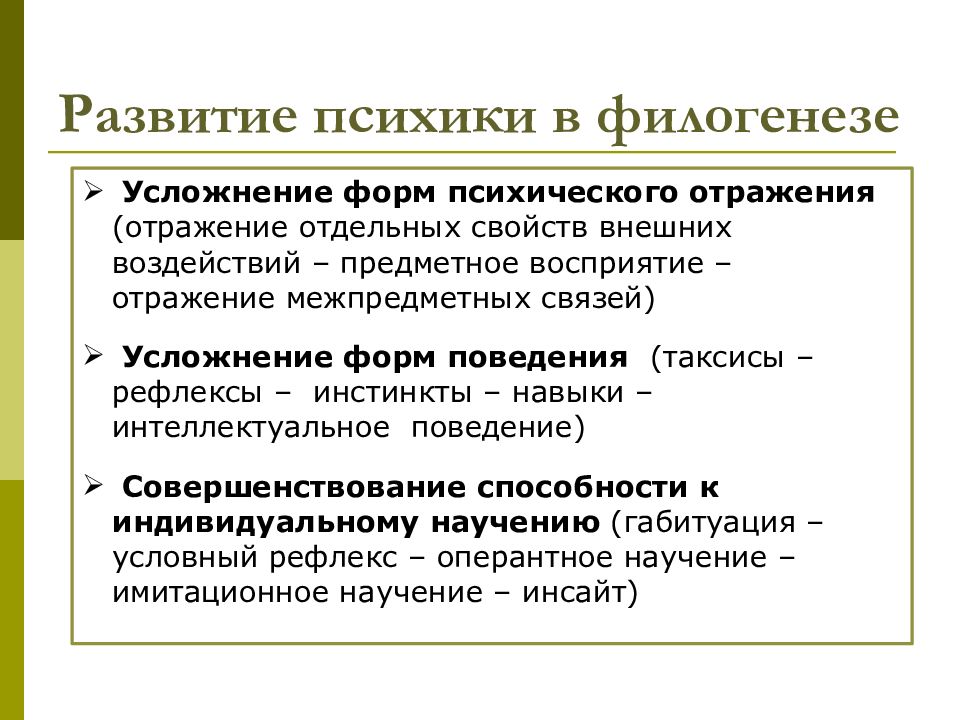 Развитие психики в филогенезе

➢ Усложнение форм психического отражения (отражение отдельных свойств внешних воздействий – предметное восприятие – отражение межпредметных связей)

➢ Усложнение форм поведения (таксисы – рефлексы – инстинкты – навыки – интеллектуальное поведение)

➢ Совершенствование способности к индивидуальному научению (габитуация – условный рефлекс – оперантное научение – имитационное научение – инсайт)